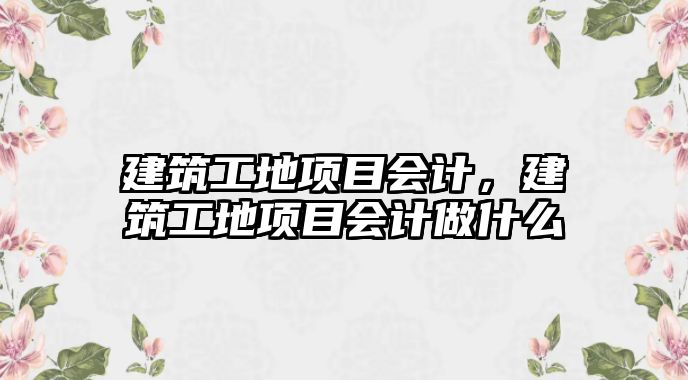 建筑工地项目会计，建筑工地项目会计做什么